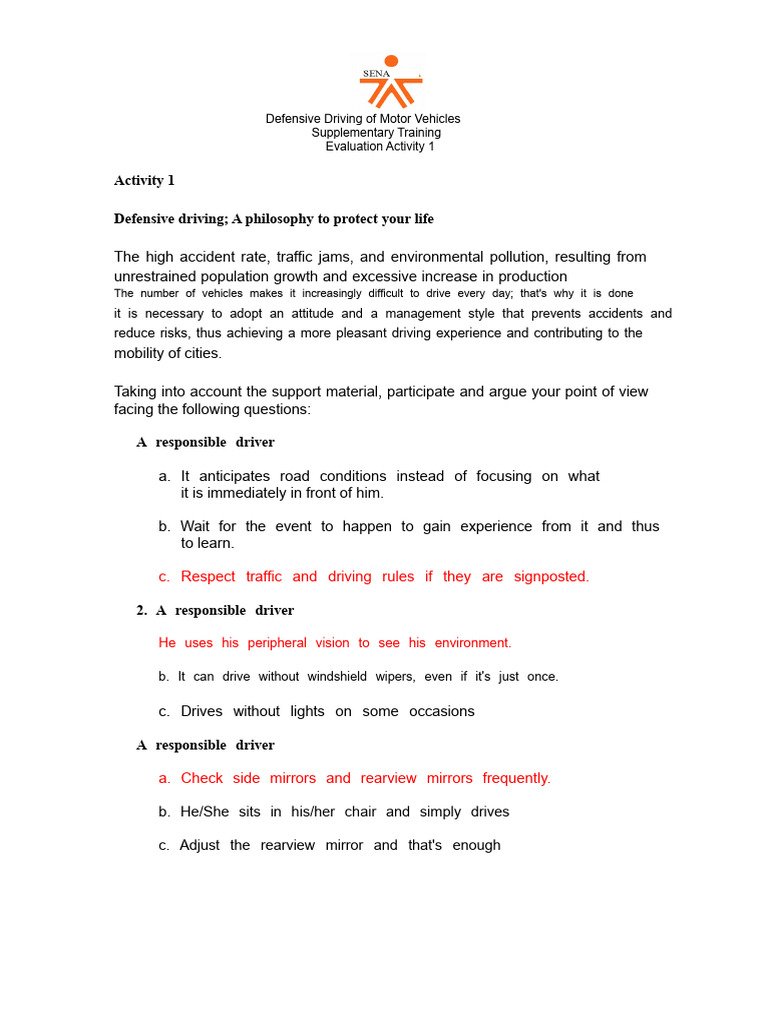 SENA

Defensive Driving of Motor Vehicles
Supplementary Training
Evaluation Activity 1

Activity 1

Defensive driving; A philosophy to protect your life

The high accident rate, traffic jams, and environmental pollution, resulting from unrestrained population growth and excessive increase in production
The number of vehicles makes it increasingly difficult to drive every day; that's why it is done
it is necessary to adopt an attitude and a management style that prevents accidents and reduce risks, thus achieving a more pleasant driving experience and contributing to the mobility of cities.

Taking into account the support material, participate and argue your point of view facing the following questions:

A responsible driver

a. It anticipates road conditions instead of focusing on what it is immediately in front of him.

b. Wait for the event to happen to gain experience from it and thus to learn.

c. Respect traffic and driving rules if they are signposted.

2. A responsible driver

He uses his peripheral vision to see his environment.

b. It can drive without windshield wipers, even if it's just once.

c. Drives without lights on some occasions

A responsible driver

a. Check side mirrors and rearview mirrors frequently.

b. He/She sits in his/her chair and simply drives

c. Adjust the rearview mirror and that's enough